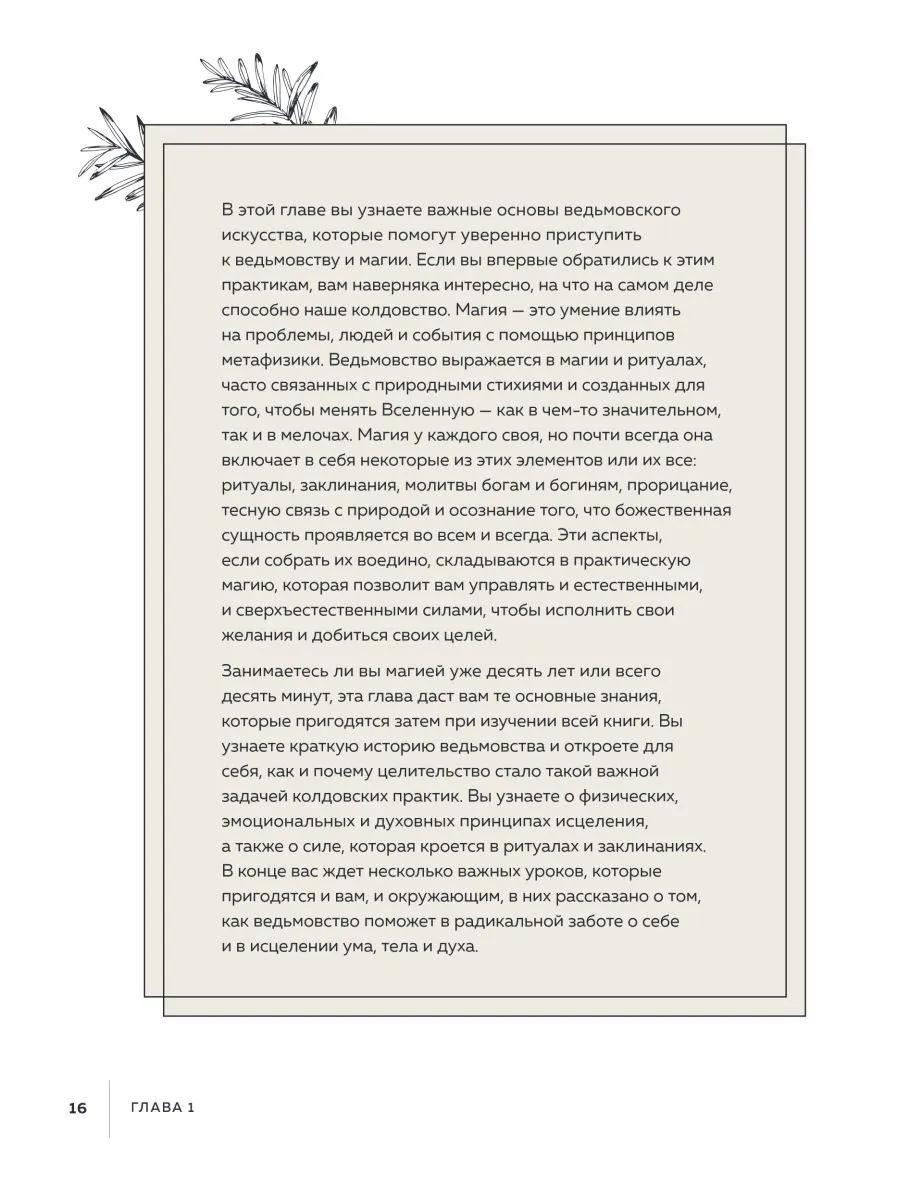 В этой главе вы узнаете важные основы ведьмовского искусства, которые помогут уверенно приступить к ведьмовству и магии. Если вы впервые обратились к этим практикам, вам наверняка интересно, на что на самом деле способно наше колдовство. Магия — это умение влиять на проблемы, людей и события с помощью принципов метафизики. Ведьмовство выражается в магии и ритуалах, часто связанных с природными стихиями и созданных для того, чтобы менять Вселенную — как в чем-то значительном, так и в мелочах. Магия у каждого своя, но почти всегда она включает в себя некоторые из этих элементов или их все: ритуалы, заклинания, молитвы богам и богиням, прорицание, тесную связь с природой и осознание того, что божественная сущность проявляется во всем и всегда. Эти аспекты, если собрать их воедино, складываются в практическую магию, которая позволит вам управлять и естественными, и сверхъестественными силами, чтобы исполнить свои желания и добиться своих целей.

Занимаетесь ли вы магией уже десять лет или всего десять минут, эта глава даст вам те основные знания, которые пригодятся затем при изучении всей книги. Вы узнаете краткую историю ведьмовства и откроете для себя, как и почему целительство стало такой важной задачей колдовских практик. Вы узнаете о физических, эмоциональных и духовных принципах исцеления, а также о силе, которая кроется в ритуалах и заклинаниях. В конце вас ждет несколько важных уроков, которые пригодятся и вам, и окружающим, в них рассказано о том, как ведьмовство поможет в радикальной заботе о себе и в исцелении ума, тела и духа.

16 ГЛАВА 1